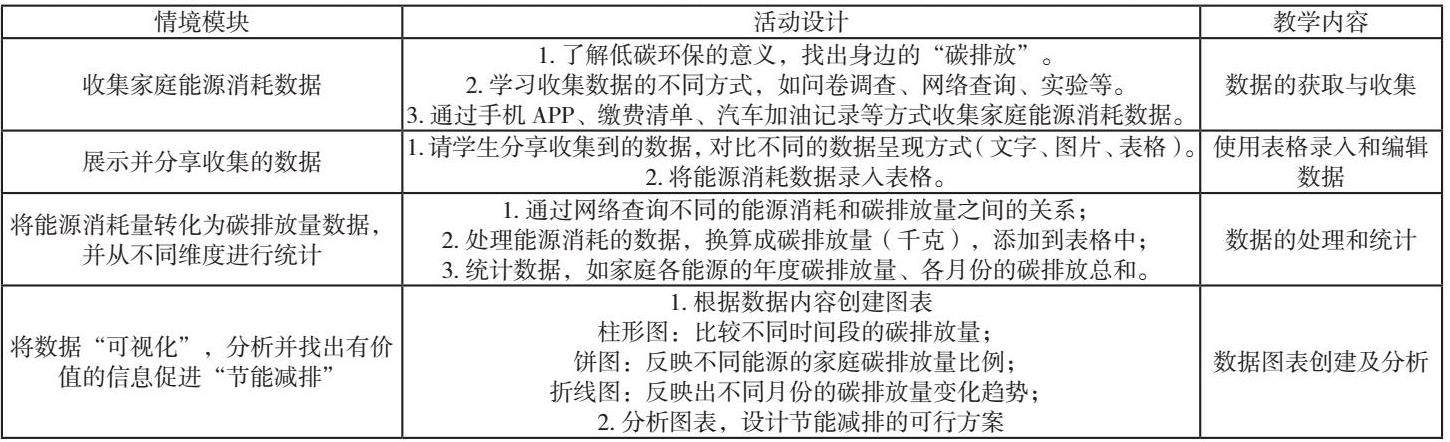 | 情境模块 | 活动设计 | 教学内容 |
|---|---|---|
| 收集家庭能源消耗数据 | 1. 了解低碳环保的意义，找出身边的“碳排放”。 2. 学习收集数据的不同方式，如问卷调查、网络查询、实验等。 3. 通过手机 APP、缴费清单、汽车加油记录等方式收集家庭能源消耗数据。 | 数据的获取与收集 |
| 展示并分享收集的数据 | 1. 请学生分享收集到的数据，对比不同的数据呈现方式（文字、图片、表格）。 2. 将能源消耗数据录入表格。 | 使用表格录入和编辑数据 |
| 将能源消耗量转化为碳排放量数据，并从不同维度进行统计 | 1. 通过网络查询不同的能源消耗和碳排放量之间的关系； 2. 处理能源消耗的数据，换算成碳排放量（千克），添加到表格中； 3. 统计数据，如家庭各能源的年度碳排放量、各月份的碳排放总和。 | 数据的处理和统计 |
| 将数据“可视化”，分析并找出有价值的信息促进“节能减排” | 1. 根据数据内容创建图表 柱形图：比较不同时间段的碳排放量； 饼图：反映不同能源的家庭碳排放量比例； 折线图：反映出不同月份的碳排放量变化趋势； 2. 分析图表，设计节能减排的可行方案 | 数据图表创建及分析 |